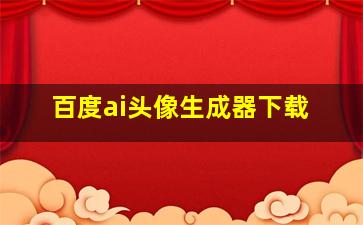 百度ai头像生成器下载